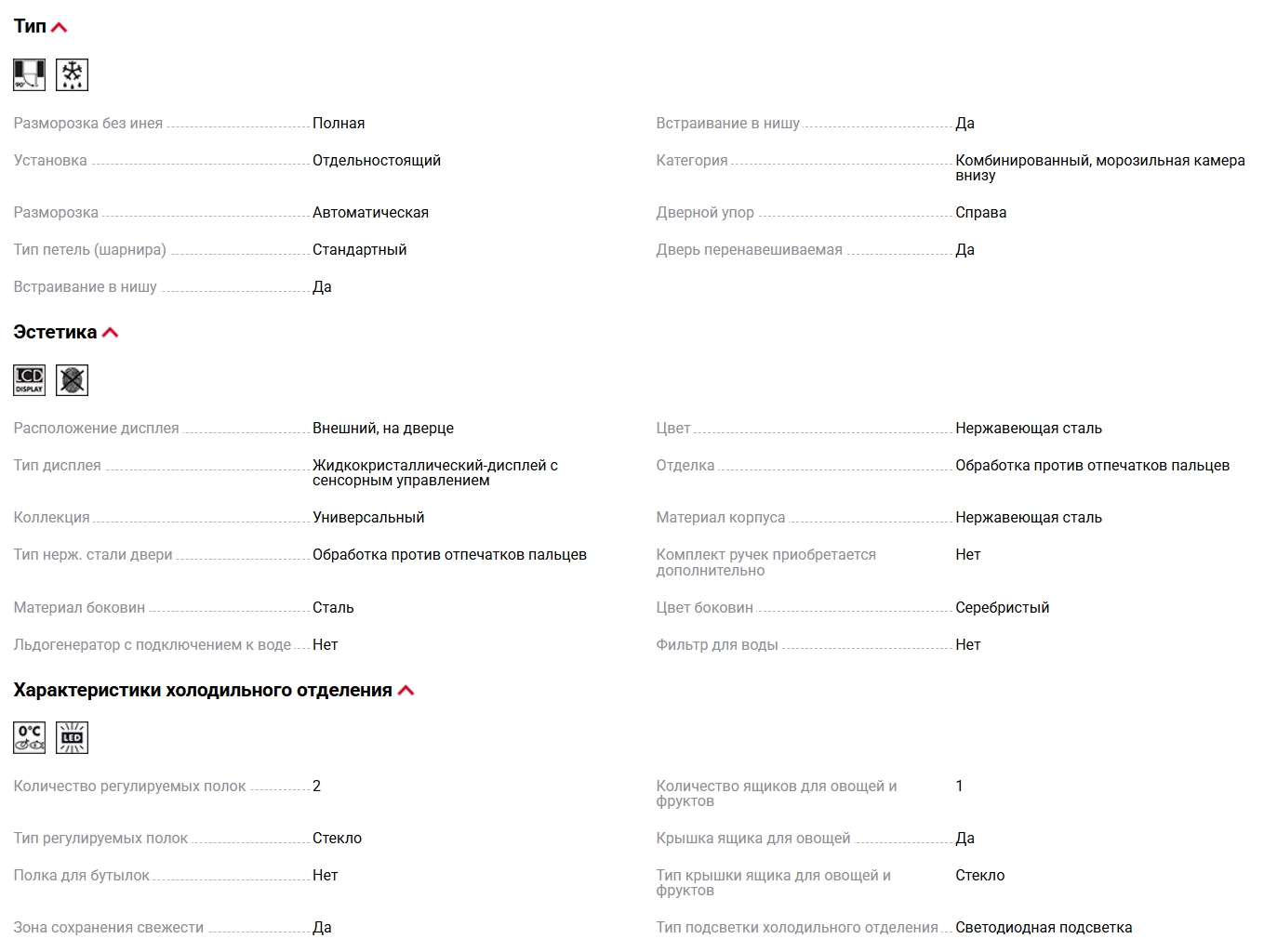 Тип

90°

Разморозка без инея Полная

Установка Отдельностоящий

Разморозка Автоматическая

Тип петель (шарнира) Стандартный

Встраивание в нишу Да

Встраивание в нишу Да

Категория Комбинированный, морозильная камера внизу

Дверной упор Справа

Дверь перенавешиваемая Да

Эстетика

LCD DISPLAY

Расположение дисплея Внешний, на дверце

Тип дисплея Жидкокристаллический-дисплей с сенсорным управлением

Коллекция Универсальный

Тип нерж. стали двери Обработка против отпечатков пальцев

Материал боковин Сталь

Льдогенератор с подключением к воде Нет

Цвет Нержавеющая сталь

Отделка Обработка против отпечатков пальцев

Материал корпуса Нержавеющая сталь

Комплект ручек приобретается дополнительно Нет

Цвет боковин Серебристый

Фильтр для воды Нет

Характеристики холодильного отделения

0°C

LED

Количество регулируемых полок 2

Тип регулируемых полок Стекло

Полка для бутылок Нет

Зона сохранения свежести Да

Количество ящиков для овощей и фруктов 1

Крышка ящика для овощей Да

Тип крышки ящика для овощей и фруктов Стекло

Тип подсветки холодильного отделения Светодиодная подсветка